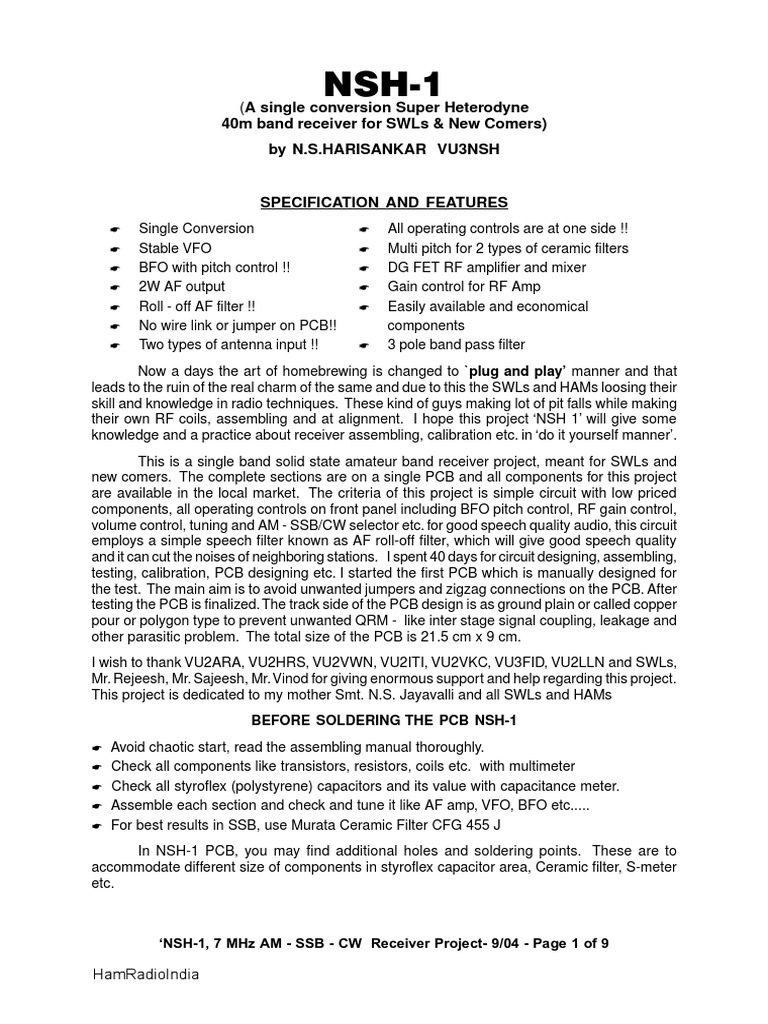 NSH-1
(A single conversion Super Heterodyne
40m band receiver for SWLs & New Comers)
by N.S.HARISANKAR VU3NSH

SPECIFICATION AND FEATURES

Single Conversion
Stable VFO
BFO with pitch control !!
2W AF output
Roll - off AF filter !!
No wire link or jumper on PCB!!
Two types of antenna input !!

All operating controls are at one side !!
Multi pitch for 2 types of ceramic filters
DG FET RF amplifier and mixer
Gain control for RF Amp
Easily available and economical components
3 pole band pass filter

Now a days the art of homebrewing is changed to `plug and play' manner and that leads to the ruin of the real charm of the same and due to this the SWLs and HAMs loosing their skill and knowledge in radio techniques. These kind of guys making lot of pit falls while making their own RF coils, assembling and at alignment. I hope this project 'NSH 1' will give some knowledge and a practice about receiver assembling, calibration etc. in 'do it yourself manner'.

This is a single band solid state amateur band receiver project, meant for SWLs and new comers. The complete sections are on a single PCB and all components for this project are available in the local market. The criteria of this project is simple circuit with low priced components, all operating controls on front panel including BFO pitch control, RF gain control, volume control, tuning and AM - SSB/CW selector etc. for good speech quality audio, this circuit employs a simple speech filter known as AF roll-off filter, which will give good speech quality and it can cut the noises of neighboring stations. I spent 40 days for circuit designing, assembling, testing, calibration, PCB designing etc. I started the first PCB which is manually designed for the test. The main aim is to avoid unwanted jumpers and zigzag connections on the PCB. After testing the PCB is finalized. The track side of the PCB design is as ground plain or called copper pour or polygon type to prevent unwanted QRM - like inter stage signal coupling, leakage and other parasitic problem. The total size of the PCB is 21.5 cm x 9 cm.

I wish to thank VU2ARA, VU2HRS, VU2VWN, VU2ITI, VU2VKC, VU3FID, VU2LLN and SWLs, Mr. Rejeesh, Mr. Sajeesh, Mr. Vinod for giving enormous support and help regarding this project. This project is dedicated to my mother Smt. N.S. Jayavalli and all SWLs and HAMs

BEFORE SOLDERING THE PCB NSH-1

Avoid chaotic start, read the assembling manual thoroughly.
Check all components like transistors, resistors, coils etc. with multimeter
Check all styroflex (polystyrene) capacitors and its value with capacitance meter.
Assemble each section and check and tune it like AF amp, VFO, BFO etc.....
For best results in SSB, use Murata Ceramic Filter CFG 455 J

In NSH-1 PCB, you may find additional holes and soldering points. These are to accommodate different size of components in styroflex capacitor area, Ceramic filter, S-meter etc.

'NSH-1, 7 MHz AM - SSB - CW Receiver Project- 9/04 - Page 1 of 9

HamRadioIndia